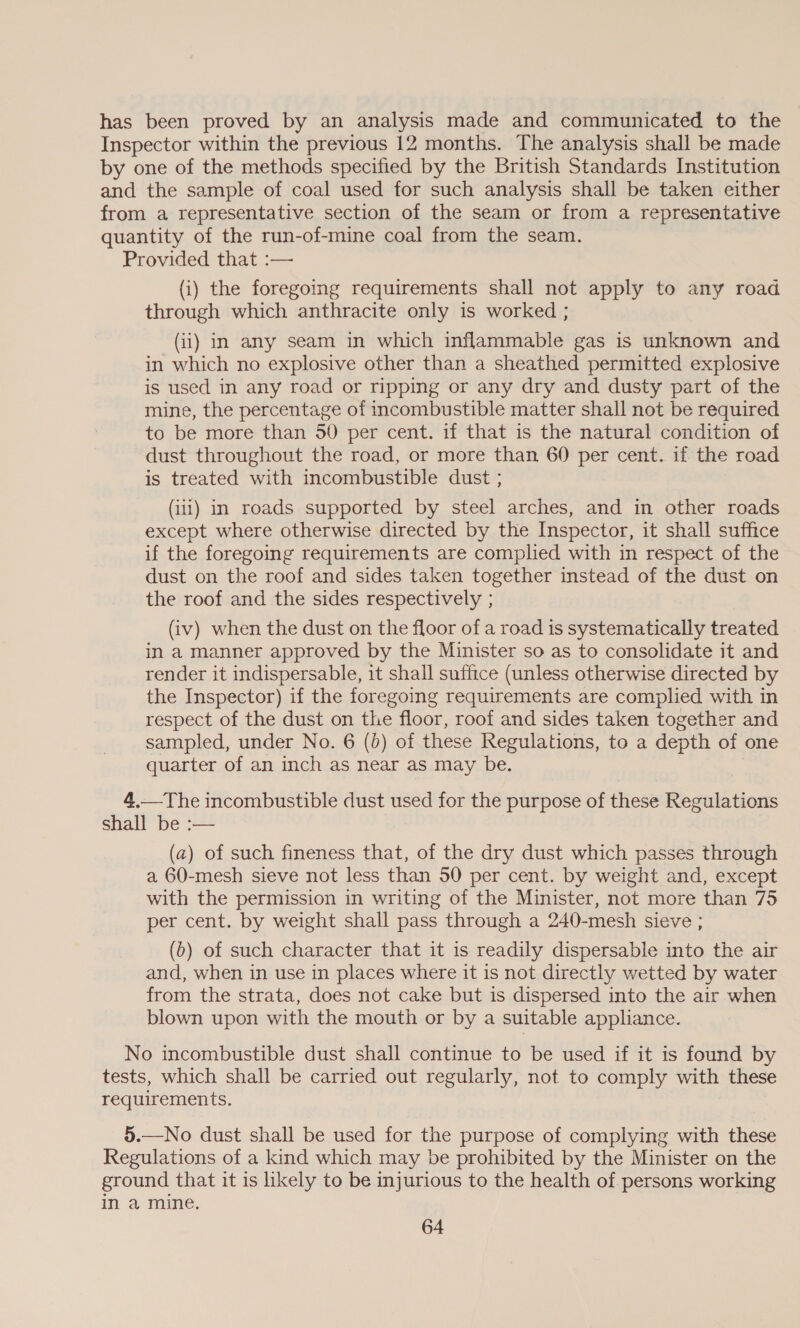 has been proved by an analysis made and communicated to the Inspector within the previous 12 months. The analysis shall be made by one of the methods specified by the British Standards Institution and the sample of coal used for such analysis shall be taken either from a representative section of the seam or from a representative quantity of the run-of-mine coal from the seam.

Provided that :—

(i) the foregoing requirements shall not apply to any road through which anthracite only is worked ;

(ii) in any seam in which inflammable gas is unknown and in which no explosive other than a sheathed permitted explosive is used in any road or ripping or any dry and dusty part of the mine, the percentage of incombustible matter shall not be required to be more than 50 per cent. if that is the natural condition of dust throughout the road, or more than 60 per cent. if the road is treated with incombustible dust ;

(iii) in roads supported by steel arches, and in other roads except where otherwise directed by the Inspector, it shall suffice if the foregoing requirements are complied with in respect of the dust on the roof and sides taken together instead of the dust on the roof and the sides respectively ;

(iv) when the dust on the floor of a road is systematically treated in a manner approved by the Minister so as to consolidate it and render it indispersable, it shall suffice (unless otherwise directed by the Inspector) if the foregoing requirements are complied with in respect of the dust on the floor, roof and sides taken together and sampled, under No. 6 (b) of these Regulations, to a depth of one quarter of an inch as near as may be.

4.—The incombustible dust used for the purpose of these Regulations shall be :—

(a) of such fineness that, of the dry dust which passes through a 60-mesh sieve not less than 50 per cent. by weight and, except with the permission in writing of the Minister, not more than 75 per cent. by weight shall pass through a 240-mesh sieve ;

(b) of such character that it is readily dispersable into the air and, when in use in places where it is not directly wetted by water from the strata, does not cake but is dispersed into the air when blown upon with the mouth or by a suitable appliance.

No incombustible dust shall continue to be used if it is found by tests, which shall be carried out regularly, not to comply with these requirements.

5.—No dust shall be used for the purpose of complying with these Regulations of a kind which may be prohibited by the Minister on the ground that it is likely to be injurious to the health of persons working in a mine.

64